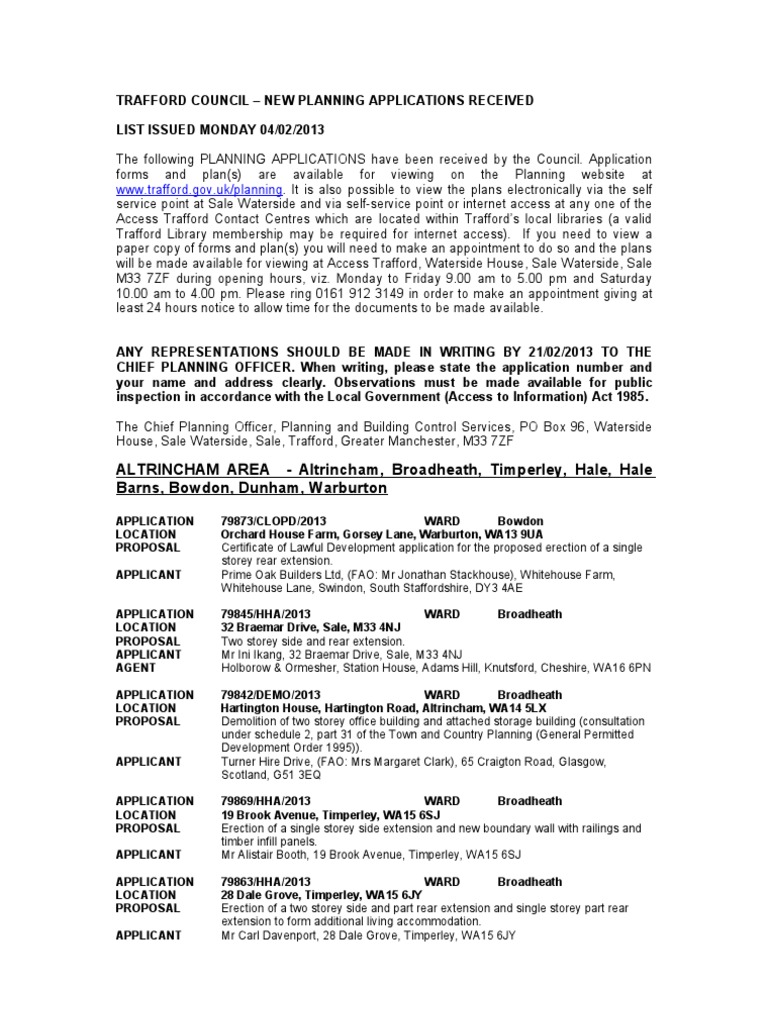 TRAFFORD COUNCIL – NEW PLANNING APPLICATIONS RECEIVED

LIST ISSUED MONDAY 04/02/2013

The following PLANNING APPLICATIONS have been received by the Council. Application forms and plan(s) are available for viewing on the Planning website at www.trafford.gov.uk/planning. It is also possible to view the plans electronically via the self service point at Sale Waterside and via self-service point or internet access at any one of the Access Trafford Contact Centres which are located within Trafford's local libraries (a valid Trafford Library membership may be required for internet access). If you need to view a paper copy of forms and plan(s) you will need to make an appointment to do so and the plans will be made available for viewing at Access Trafford, Waterside House, Sale Waterside, Sale M33 7ZF during opening hours, viz. Monday to Friday 9.00 am to 5.00 pm and Saturday 10.00 am to 4.00 pm. Please ring 0161 912 3149 in order to make an appointment giving at least 24 hours notice to allow time for the documents to be made available.

ANY REPRESENTATIONS SHOULD BE MADE IN WRITING BY 21/02/2013 TO THE CHIEF PLANNING OFFICER. When writing, please state the application number and your name and address clearly. Observations must be made available for public inspection in accordance with the Local Government (Access to Information) Act 1985.

The Chief Planning Officer, Planning and Building Control Services, PO Box 96, Waterside House, Sale Waterside, Sale, Trafford, Greater Manchester, M33 7ZF

ALTRINCHAM AREA - Altrincham, Broadheath, Timperley, Hale, Hale Barns, Bowdon, Dunham, Warburton

APPLICATION 79873/CLOPD/2013 WARD Bowdon
LOCATION Orchard House Farm, Gorsey Lane, Warburton, WA13 9UA
PROPOSAL Certificate of Lawful Development application for the proposed erection of a single storey rear extension.
APPLICANT Prime Oak Builders Ltd, (FAO: Mr Jonathan Stackhouse), Whitehouse Farm, Whitehouse Lane, Swindon, South Staffordshire, DY3 4AE

APPLICATION 79845/HHA/2013 WARD Broadheath
LOCATION 32 Braemar Drive, Sale, M33 4NJ
PROPOSAL Two storey side and rear extension.
APPLICANT Mr Ini Ikang, 32 Braemar Drive, Sale, M33 4NJ
AGENT Holborow & Ormesher, Station House, Adams Hill, Knutsford, Cheshire, WA16 6PN

APPLICATION 79842/DEMO/2013 WARD Broadheath
LOCATION Hartington House, Hartington Road, Altrincham, WA14 5LX
PROPOSAL Demolition of two storey office building and attached storage building (consultation under schedule 2, part 31 of the Town and Country Planning (General Permitted Development Order 1995)).
APPLICANT Turner Hire Drive, (FAO: Mrs Margaret Clark), 65 Craigton Road, Glasgow, Scotland, G51 3EQ

APPLICATION 79869/HHA/2013 WARD Broadheath
LOCATION 19 Brook Avenue, Timperley, WA15 6SJ
PROPOSAL Erection of a single storey side extension and new boundary wall with railings and timber infill panels.
APPLICANT Mr Alistair Booth, 19 Brook Avenue, Timperley, WA15 6SJ

APPLICATION 79863/HHA/2013 WARD Broadheath
LOCATION 28 Dale Grove, Timperley, WA15 6JY
PROPOSAL Erection of a two storey side and part rear extension and single storey part rear extension to form additional living accommodation.
APPLICANT Mr Carl Davenport, 28 Dale Grove, Timperley, WA15 6JY